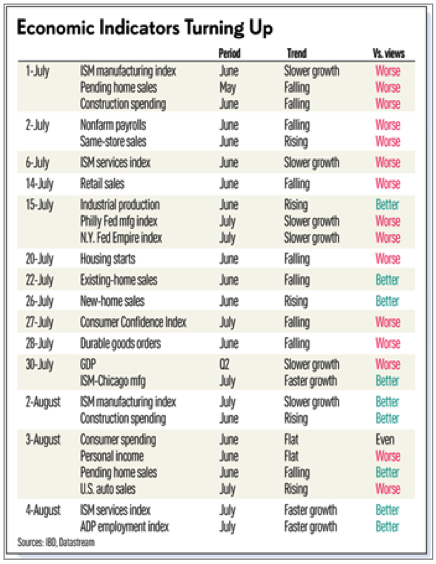 Economic Indicators Turning Up

| | | Period | Trend | Vs. views |
|---|---|---|---|---|
| 1-July | ISM manufacturing index | June | Slower growth | Worse |
| | Pending home sales | May | Falling | Worse |
| | Construction spending | June | Falling | Worse |
| 2-July | Nonfarm payrolls | June | Falling | Worse |
| | Same-store sales | June | Rising | Worse |
| 6-July | ISM services index | June | Slower growth | Worse |
| 14-July | Retail sales | June | Falling | Worse |
| 15-July | Industrial production | June | Rising | Better |
| | Philly Fed mfg index | July | Slower growth | Worse |
| | N.Y. Fed Empire index | July | Slower growth | Worse |
| 20-July | Housing starts | June | Falling | Worse |
| 22-July | Existing-home sales | June | Falling | Better |
| 26-July | New-home sales | June | Rising | Better |
| 27-July | Consumer Confidence Index | July | Falling | Worse |
| 28-July | Durable goods orders | June | Falling | Worse |
| 30-July | GDP | Q2 | Slower growth | Worse |
| | ISM-Chicago mfg | July | Faster growth | Better |
| 2-August | ISM manufacturing index | July | Slower growth | Better |
| | Construction spending | June | Rising | Better |
| 3-August | Consumer spending | June | Flat | Even |
| | Personal income | June | Flat | Worse |
| | Pending home sales | June | Falling | Better |
| | U.S. auto sales | July | Rising | Worse |
| 4-August | ISM services index | July | Faster growth | Better |
| | ADP employment index | July | Faster growth | Better |

Sources: IBD, Datastream